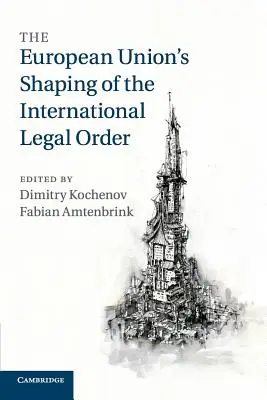 THE
European Union's Shaping of the International Legal Order

EDITED BY
Dimitry Kochenov
Fabian Amtenbrink

CAMBRIDGE